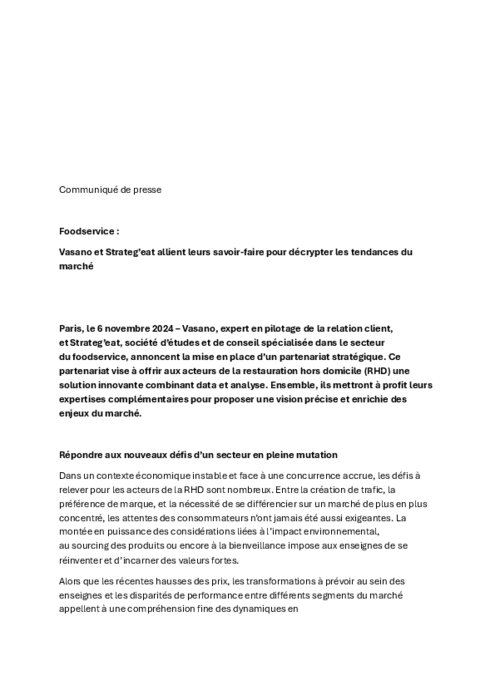 Communiqué de presse

Foodservice :

Vasano et Strateg'eat allient leurs savoir-faire pour décrypter les tendances du marché

Paris, le 6 novembre 2024 – Vasano, expert en pilotage de la relation client, et Strateg'eat, société d'études et de conseil spécialisée dans le secteur du foodservice, annoncent la mise en place d'un partenariat stratégique. Ce partenariat vise à offrir aux acteurs de la restauration hors domicile (RHD) une solution innovante combinant data et analyse. Ensemble, ils mettront à profit leurs expertises complémentaires pour proposer une vision précise et enrichie des enjeux du marché.

Répondre aux nouveaux défis d'un secteur en pleine mutation

Dans un contexte économique instable et face à une concurrence accrue, les défis à relever pour les acteurs de la RHD sont nombreux. Entre la création de trafic, la préférence de marque, et la nécessité de se différencier sur un marché de plus en plus concentré, les attentes des consommateurs n'ont jamais été aussi exigeantes. La montée en puissance des considérations liées à l'impact environnemental, au sourcing des produits ou encore à la bienveillance impose aux enseignes de se réinventer et d'incarner des valeurs fortes.

Alors que les récentes hausses des prix, les transformations à prévoir au sein des enseignes et les disparités de performance entre différents segments du marché appellent à une compréhension fine des dynamiques en